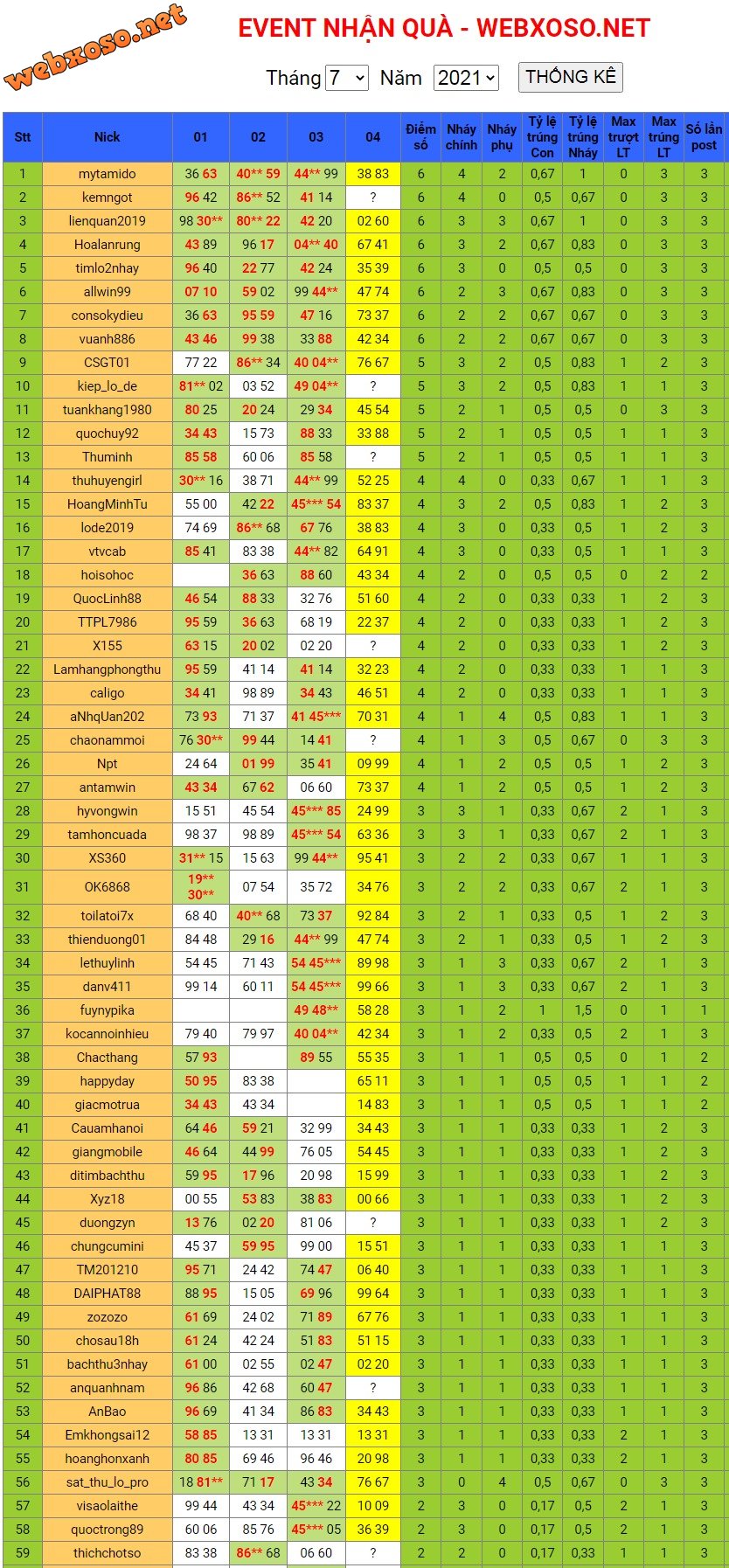 webxoso.net

EVENT NHẬN QUÀ - WEBXOSO.NET

Tháng 7 Năm 2021 THỐNG KÊ

| Stt | Nick | 01 | 02 | 03 | 04 | Điểm số | Nháy chính | Nháy phụ | Tỷ lệ trúng Con | Tỷ lệ trúng Nháy | Max trượt LT | Max trúng LT | Số lần post |
|---|---|---|---|---|---|---|---|---|---|---|---|---|---|
| 1 | mytamido | 36 63 | 40** 59 | 44** 99 | 38 83 | 6 | 4 | 2 | 0,67 | 1 | 0 | 3 | 3 |
| 2 | kemngot | 96 42 | 86** 52 | 41 14 | ? | 6 | 4 | 0 | 0,5 | 0,67 | 0 | 3 | 3 |
| 3 | lienquan2019 | 98 30** | 80** 22 | 42 20 | 02 60 | 6 | 3 | 3 | 0,67 | 1 | 0 | 3 | 3 |
| 4 | Hoalanrung | 43 89 | 96 17 | 04** 40 | 67 41 | 6 | 3 | 2 | 0,67 | 0,83 | 0 | 3 | 3 |
| 5 | timlo2nhay | 96 40 | 22 77 | 42 24 | 35 39 | 6 | 3 | 0 | 0,5 | 0,5 | 0 | 3 | 3 |
| 6 | allwin99 | 07 10 | 59 02 | 99 44** | 47 74 | 6 | 2 | 3 | 0,67 | 0,83 | 0 | 3 | 3 |
| 7 | consokydieu | 36 63 | 95 59 | 47 16 | 73 37 | 6 | 2 | 2 | 0,67 | 0,67 | 0 | 3 | 3 |
| 8 | vuanh886 | 43 46 | 99 38 | 33 88 | 42 34 | 6 | 2 | 2 | 0,67 | 0,67 | 0 | 3 | 3 |
| 9 | CSGT01 | 77 22 | 86** 34 | 40 04** | 76 67 | 5 | 3 | 2 | 0,5 | 0,83 | 1 | 2 | 3 |
| 10 | kiep_lo_de | 81** 02 | 03 52 | 49 04** | ? | 5 | 3 | 2 | 0,5 | 0,83 | 1 | 1 | 3 |
| 11 | tuankhang1980 | 80 25 | 20 24 | 29 34 | 45 54 | 5 | 2 | 1 | 0,5 | 0,5 | 0 | 3 | 3 |
| 12 | quochuy92 | 34 43 | 15 73 | 88 33 | 33 88 | 5 | 2 | 1 | 0,5 | 0,5 | 1 | 1 | 3 |
| 13 | Thuminh | 85 58 | 60 06 | 85 58 | ? | 5 | 2 | 1 | 0,5 | 0,5 | 1 | 1 | 3 |
| 14 | thuhuyengirl | 30** 16 | 38 71 | 44** 99 | 52 25 | 4 | 4 | 0 | 0,33 | 0,67 | 1 | 1 | 3 |
| 15 | HoangMinhTu | 55 00 | 42 22 | 45*** 54 | 83 37 | 4 | 3 | 2 | 0,5 | 0,83 | 1 | 2 | 3 |
| 16 | lode2019 | 74 69 | 86** 68 | 67 76 | 38 83 | 4 | 3 | 0 | 0,33 | 0,5 | 1 | 2 | 3 |
| 17 | vtvcab | 85 41 | 83 38 | 44** 82 | 64 91 | 4 | 3 | 0 | 0,33 | 0,5 | 1 | 1 | 3 |
| 18 | hoisohoc | | 36 63 | 88 60 | 43 34 | 4 | 2 | 0 | 0,5 | 0,5 | 0 | 2 | 2 |
| 19 | QuocLinh88 | 46 54 | 88 33 | 32 76 | 51 60 | 4 | 2 | 0 | 0,33 | 0,33 | 1 | 2 | 3 |
| 20 | TTPL7986 | 95 59 | 36 63 | 68 19 | 22 37 | 4 | 2 | 0 | 0,33 | 0,33 | 1 | 2 | 3 |
| 21 | X155 | 63 15 | 20 02 | 02 20 | ? | 4 | 2 | 0 | 0,33 | 0,33 | 1 | 2 | 3 |
| 22 | Lamhangphongthu | 95 59 | 41 14 | 41 14 | 32 23 | 4 | 2 | 0 | 0,33 | 0,33 | 1 | 1 | 3 |
| 23 | caligo | 34 41 | 98 89 | 34 43 | 46 51 | 4 | 2 | 0 | 0,33 | 0,33 | 1 | 1 | 3 |
| 24 | aNhqUan202 | 73 93 | 71 37 | 41 45*** | 70 31 | 4 | 1 | 4 | 0,5 | 0,83 | 1 | 1 | 3 |
| 25 | chaonammoi | 76 30** | 99 44 | 14 41 | ? | 4 | 1 | 3 | 0,5 | 0,67 | 0 | 3 | 3 |
| 26 | Npt | 24 64 | 01 99 | 35 41 | 09 99 | 4 | 1 | 2 | 0,5 | 0,5 | 1 | 2 | 3 |
| 27 | antamwin | 43 34 | 67 62 | 06 60 | 73 37 | 4 | 1 | 2 | 0,5 | 0,5 | 1 | 2 | 3 |
| 28 | hyvongwin | 15 51 | 45 54 | 45*** 85 | 24 99 | 3 | 3 | 1 | 0,33 | 0,67 | 2 | 1 | 3 |
| 29 | tamhoncuada | 98 37 | 98 89 | 45*** 54 | 63 36 | 3 | 3 | 1 | 0,33 | 0,67 | 2 | 1 | 3 |
| 30 | XS360 | 31** 15 | 15 63 | 99 44** | 95 41 | 3 | 2 | 2 | 0,33 | 0,67 | 1 | 1 | 3 |
| 31 | OK6868 | 19** 30** | 07 54 | 35 72 | 34 76 | 3 | 2 | 2 | 0,33 | 0,67 | 2 | 1 | 3 |
| 32 | toilatoi7x | 68 40 | 40** 68 | 73 37 | 92 84 | 3 | 2 | 1 | 0,33 | 0,5 | 1 | 2 | 3 |
| 33 | thienduong01 | 84 48 | 29 16 | 44** 99 | 47 74 | 3 | 2 | 1 | 0,33 | 0,5 | 1 | 2 | 3 |
| 34 | lethuylinh | 54 45 | 71 43 | 54 45*** | 89 98 | 3 | 1 | 3 | 0,33 | 0,67 | 2 | 1 | 3 |
| 35 | danv411 | 99 14 | 60 11 | 54 45*** | 99 66 | 3 | 1 | 3 | 0,33 | 0,67 | 2 | 1 | 3 |
| 36 | fuynypika | | | 49 48** | 58 28 | 3 | 1 | 2 | 1 | 1,5 | 0 | 1 | 1 |
| 37 | kocannoinhieu | 79 40 | 79 97 | 40 04** | 42 34 | 3 | 1 | 2 | 0,33 | 0,5 | 2 | 1 | 3 |
| 38 | Chacthang | 57 93 | | 89 55 | 55 35 | 3 | 1 | 1 | 0,5 | 0,5 | 0 | 1 | 2 |
| 39 | happyday | 50 95 | 83 38 | | 65 11 | 3 | 1 | 1 | 0,5 | 0,5 | 1 | 1 | 2 |
| 40 | giacmotrua | 34 43 | 43 34 | | 14 83 | 3 | 1 | 1 | 0,5 | 0,5 | 1 | 1 | 2 |
| 41 | Cauamhanoi | 64 46 | 59 21 | 32 99 | 34 43 | 3 | 1 | 1 | 0,33 | 0,33 | 1 | 2 | 3 |
| 42 | giangmobile | 46 64 | 44 99 | 76 05 | 54 45 | 3 | 1 | 1 | 0,33 | 0,33 | 1 | 2 | 3 |
| 43 | ditimbachthu | 59 95 | 17 96 | 20 98 | 15 99 | 3 | 1 | 1 | 0,33 | 0,33 | 1 | 2 | 3 |
| 44 | Xyz18 | 00 55 | 53 83 | 38 83 | 00 66 | 3 | 1 | 1 | 0,33 | 0,33 | 1 | 2 | 3 |
| 45 | duongzyn | 13 76 | 02 20 | 81 06 | ? | 3 | 1 | 1 | 0,33 | 0,33 | 1 | 2 | 3 |
| 46 | chungcumini | 45 37 | 59 95 | 99 00 | 15 51 | 3 | 1 | 1 | 0,33 | 0,33 | 1 | 1 | 3 |
| 47 | TM201210 | 95 71 | 24 42 | 74 47 | 06 40 | 3 | 1 | 1 | 0,33 | 0,33 | 1 | 1 | 3 |
| 48 | DAIPHAT88 | 88 95 | 15 05 | 69 96 | 99 64 | 3 | 1 | 1 | 0,33 | 0,33 | 1 | 1 | 3 |
| 49 | zozozo | 61 69 | 24 02 | 71 89 | 67 76 | 3 | 1 | 1 | 0,33 | 0,33 | 1 | 1 | 3 |
| 50 | chosau18h | 61 24 | 42 24 | 51 83 | 51 15 | 3 | 1 | 1 | 0,33 | 0,33 | 1 | 1 | 3 |
| 51 | bachthu3nhay | 61 00 | 02 55 | 02 47 | 02 20 | 3 | 1 | 1 | 0,33 | 0,33 | 1 | 1 | 3 |
| 52 | anquanhnam | 96 86 | 42 68 | 60 47 | ? | 3 | 1 | 1 | 0,33 | 0,33 | 1 | 1 | 3 |
| 53 | AnBao | 96 69 | 41 34 | 86 83 | 34 43 | 3 | 1 | 1 | 0,33 | 0,33 | 1 | 1 | 3 |
| 54 | Emkhongsai12 | 58 85 | 13 31 | 13 31 | 13 31 | 3 | 1 | 1 | 0,33 | 0,33 | 2 | 1 | 3 |
| 55 | hoanghonxanh | 80 85 | 69 46 | 96 46 | 20 98 | 3 | 1 | 1 | 0,33 | 0,33 | 2 | 1 | 3 |
| 56 | sat_thu_lo_pro | 18 81** | 71 17 | 43 34 | 76 67 | 3 | 0 | 4 | 0,5 | 0,67 | 0 | 3 | 3 |
| 57 | visaolaithe | 99 44 | 43 34 | 45*** 22 | 10 09 | 2 | 3 | 0 | 0,17 | 0,5 | 2 | 1 | 3 |
| 58 | quoctrong89 | 60 06 | 85 76 | 45*** 05 | 36 39 | 2 | 3 | 0 | 0,17 | 0,5 | 2 | 1 | 3 |
| 59 | thichchotso | 83 38 | 86** 68 | 06 60 | ? | 2 | 2 | 0 | 0,17 | 0,33 | 1 | 1 | 3 |